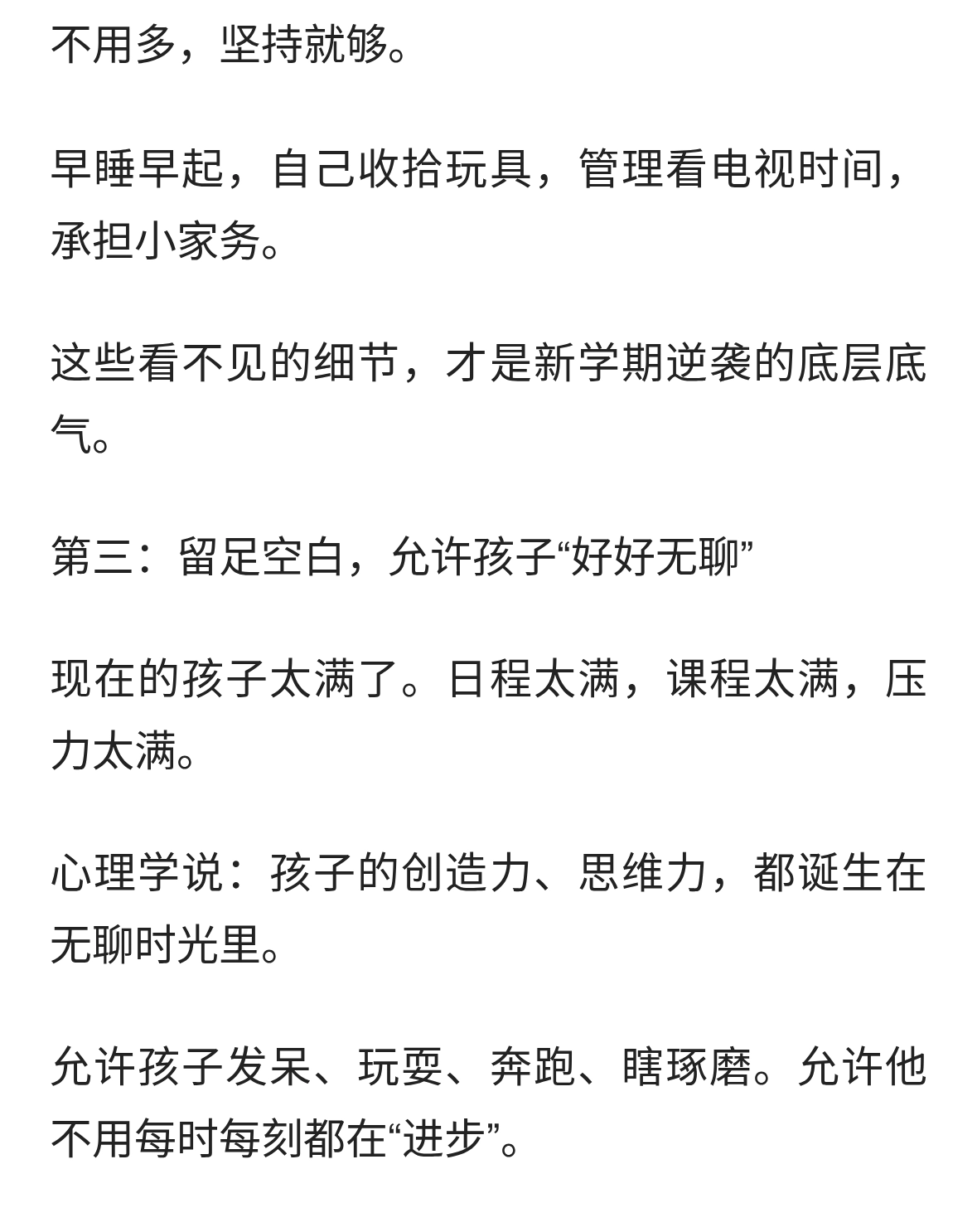 不用多，坚持就够。

早睡早起，自己收拾玩具，管理看电视时间，承担小家务。

这些看不见的细节，才是新学期逆袭的底层底气。

第三：留足空白，允许孩子“好好无聊”

现在的孩子太满了。日程太满，课程太满，压力太满。

心理学说：孩子的创造力、思维力，都诞生在无聊时光里。

允许孩子发呆、玩耍、奔跑、瞎琢磨。允许他不用每时每刻都在“进步”。